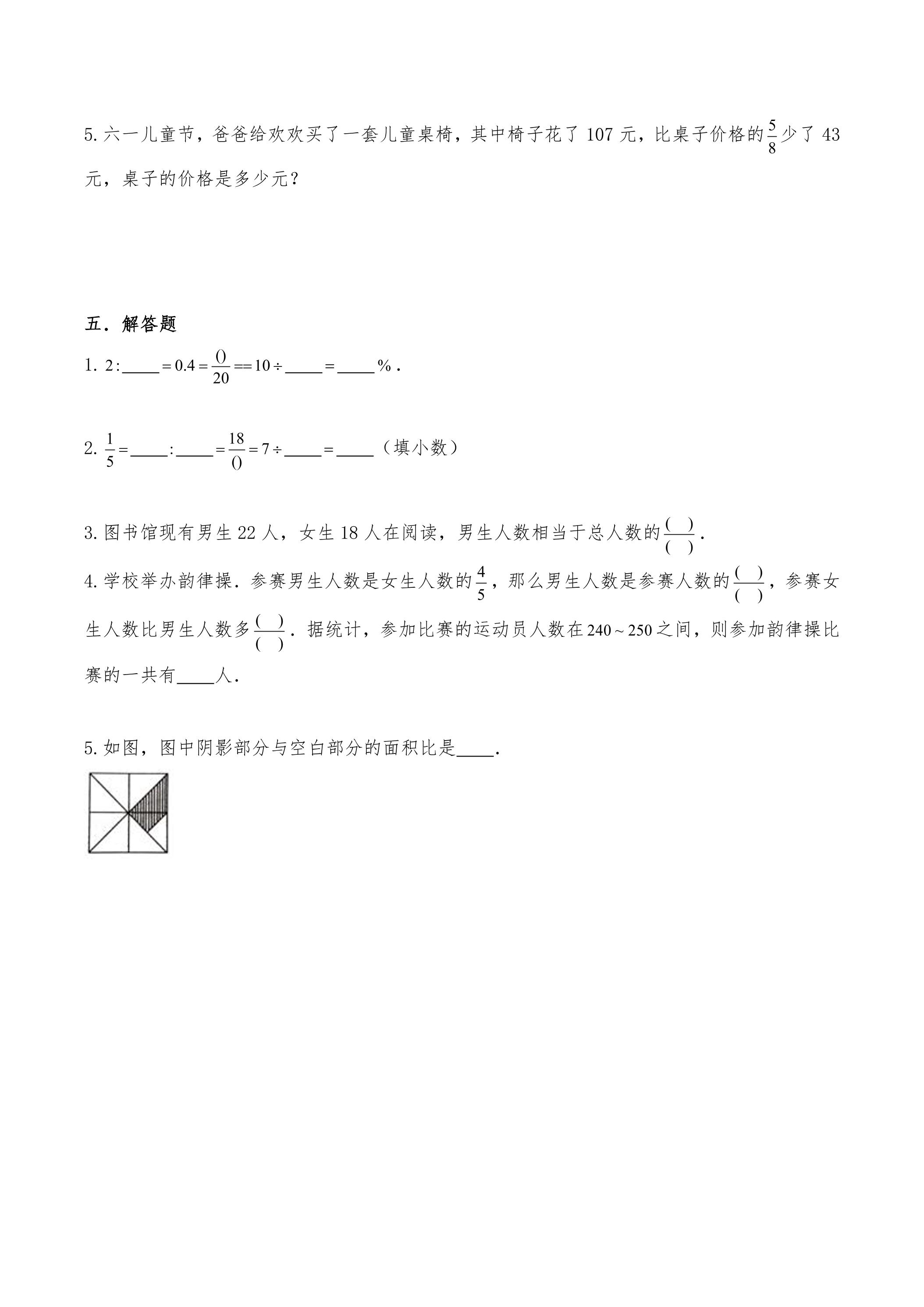 5.六一儿童节，爸爸给欢欢买了一套儿童桌椅，其中椅子花了107元，比桌子价格的$\frac{5}{8}$少了43元，桌子的价格是多少元？

五．解答题

1. $2:$____$=0.4=\frac{()}{20}==10\div$____$=$____%．

2. $\frac{1}{5}=$____$:$____$=\frac{18}{()}=7\div$____$=$____（填小数）

3.图书馆现有男生22人，女生18人在阅读，男生人数相当于总人数的$\frac{(\ )}{(\ )}$．

4.学校举办韵律操．参赛男生人数是女生人数的$\frac{4}{5}$，那么男生人数是参赛人数的$\frac{(\ )}{(\ )}$，参赛女生人数比男生人数多$\frac{(\ )}{(\ )}$．据统计，参加比赛的运动员人数在$240\sim250$之间，则参加韵律操比赛的一共有____人．

5.如图，图中阴影部分与空白部分的面积比是____．